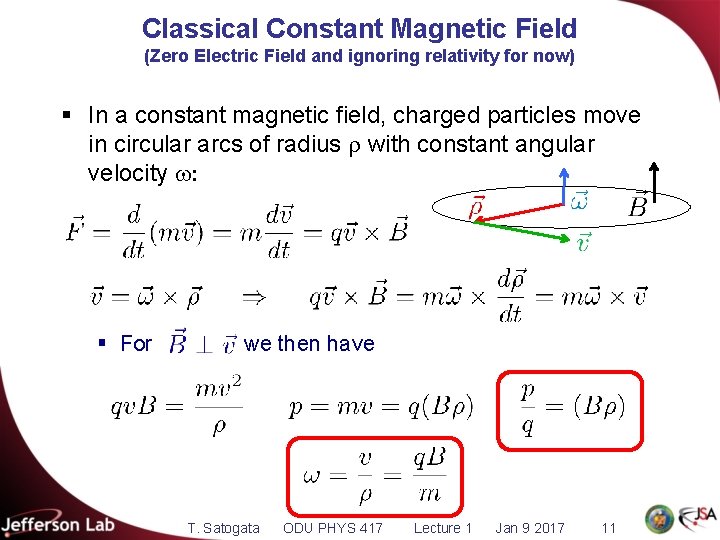 Classical Constant Magnetic Field
(Zero Electric Field and ignoring relativity for now)

▪ In a constant magnetic field, charged particles move in circular arcs of radius $\rho$ with constant angular velocity $\omega$:

$\vec{\rho}$ $\vec{\omega}$ $\vec{B}$ $\vec{v}$

$\vec{F} = \frac{d}{dt}(m\vec{v}) = m\frac{d\vec{v}}{dt} = q\vec{v} \times \vec{B}$

$\vec{v} = \vec{\omega} \times \vec{\rho} \quad \Rightarrow \quad q\vec{v} \times \vec{B} = m\vec{\omega} \times \frac{d\vec{\rho}}{dt} = m\vec{\omega} \times \vec{v}$

▪ For $\vec{B} \perp \vec{v}$ we then have

$qvB = \frac{mv^2}{\rho}$ $p = mv = q(B\rho)$ $\frac{p}{q} = (B\rho)$

$\omega = \frac{v}{\rho} = \frac{qB}{m}$

Jefferson Lab T. Satogata ODU PHYS 417 Lecture 1 Jan 9 2017 11 JSA